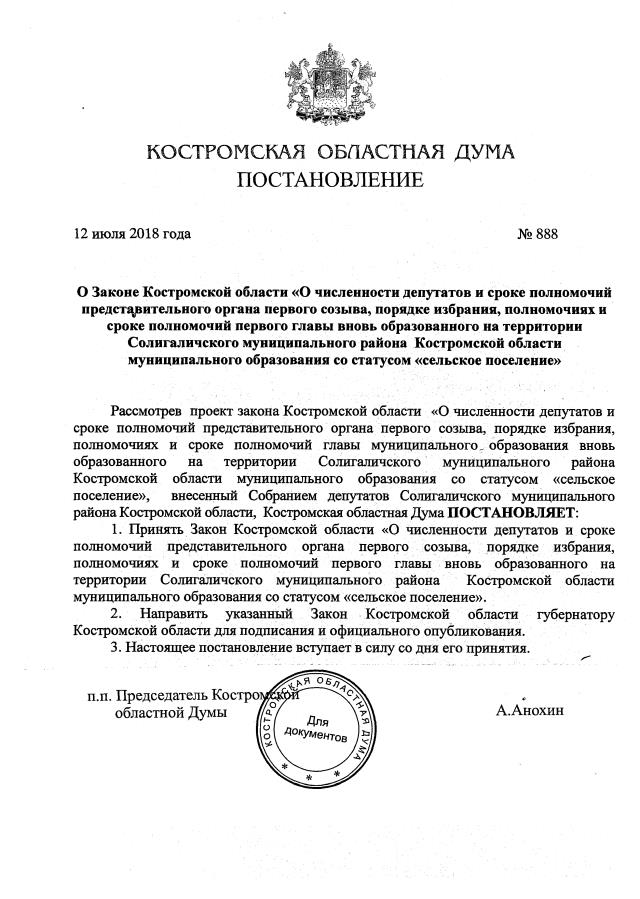 КОСТРОМСКАЯ ОБЛАСТНАЯ ДУМА
ПОСТАНОВЛЕНИЕ

12 июля 2018 года № 888

О Законе Костромской области «О численности депутатов и сроке полномочий представительного органа первого созыва, порядке избрания, полномочиях и сроке полномочий первого главы вновь образованного на территории Солигаличского муниципального района Костромской области муниципального образования со статусом «сельское поселение»

Рассмотрев проект закона Костромской области «О численности депутатов и сроке полномочий представительного органа первого созыва, порядке избрания, полномочиях и сроке полномочий главы муниципального образования вновь образованного на территории Солигаличского муниципального района Костромской области муниципального образования со статусом «сельское поселение», внесенный Собранием депутатов Солигаличского муниципального района Костромской области, Костромская областная Дума ПОСТАНОВЛЯЕТ:

1. Принять Закон Костромской области «О численности депутатов и сроке полномочий представительного органа первого созыва, порядке избрания, полномочиях и сроке полномочий первого главы вновь образованного на территории Солигаличского муниципального района Костромской области муниципального образования со статусом «сельское поселение».

2. Направить указанный Закон Костромской области губернатору Костромской области для подписания и официального опубликования.

3. Настоящее постановление вступает в силу со дня его принятия.

п.п. Председатель Костромской областной Думы

КОСТРОМСКАЯ ОБЛАСТНАЯ ДУМА
Для документов

А.Анохин